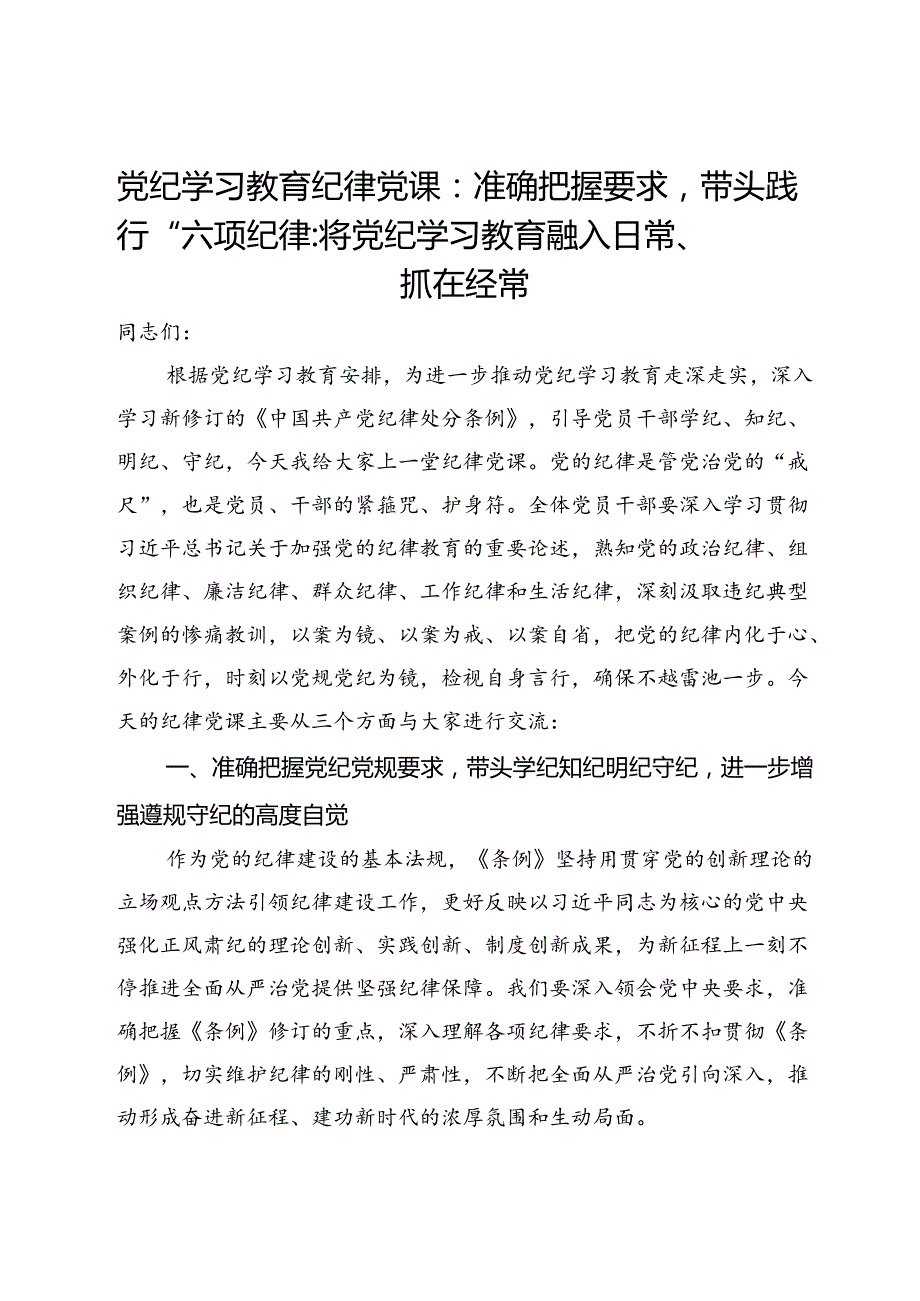 党纪学习教育纪律党课：准确把握要求，带头践行“六项纪律:将党纪学习教育融入日常、抓在经常

同志们：

根据党纪学习教育安排，为进一步推动党纪学习教育走深走实，深入学习新修订的《中国共产党纪律处分条例》，引导党员干部学纪、知纪、明纪、守纪，今天我给大家上一堂纪律党课。党的纪律是管党治党的“戒尺”，也是党员、干部的紧箍咒、护身符。全体党员干部要深入学习贯彻习近平总书记关于加强党的纪律教育的重要论述，熟知党的政治纪律、组织纪律、廉洁纪律、群众纪律、工作纪律和生活纪律，深刻汲取违纪典型案例的惨痛教训，以案为镜、以案为戒、以案自省，把党的纪律内化于心、外化于行，时刻以党规党纪为镜，检视自身言行，确保不越雷池一步。今天的纪律党课主要从三个方面与大家进行交流：

一、准确把握党纪党规要求，带头学纪知纪明纪守纪，进一步增强遵规守纪的高度自觉

作为党的纪律建设的基本法规，《条例》坚持用贯穿党的创新理论的立场观点方法引领纪律建设工作，更好反映以习近平同志为核心的党中央强化正风肃纪的理论创新、实践创新、制度创新成果，为新征程上一刻不停推进全面从严治党提供坚强纪律保障。我们要深入领会党中央要求，准确把握《条例》修订的重点，深入理解各项纪律要求，不折不扣贯彻《条例》，切实维护纪律的刚性、严肃性，不断把全面从严治党引向深入，推动形成奋进新征程、建功新时代的浓厚氛围和生动局面。